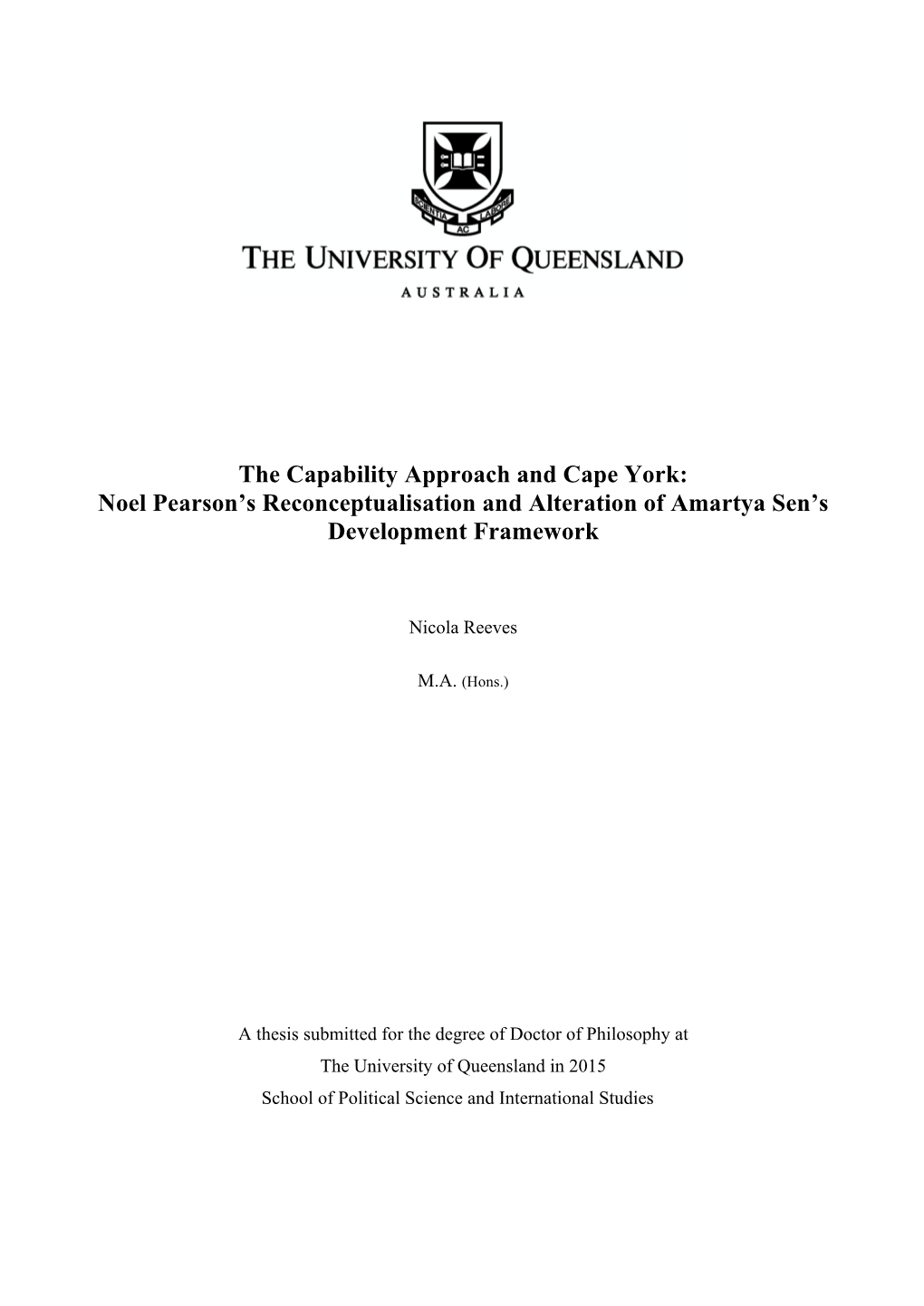 SCIENTIA AC LABORE

THE UNIVERSITY OF QUEENSLAND

AUSTRALIA

The Capability Approach and Cape York: Noel Pearson's Reconceptualisation and Alteration of Amartya Sen's Development Framework

Nicola Reeves

M.A. (Hons.)

A thesis submitted for the degree of Doctor of Philosophy at The University of Queensland in 2015
School of Political Science and International Studies